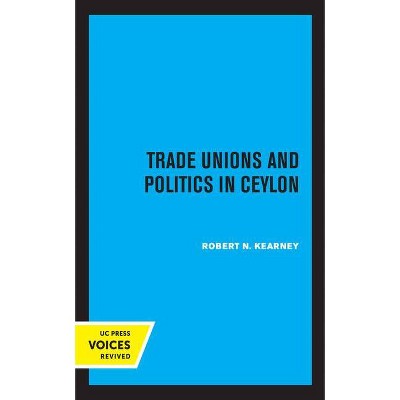 TRADE UNIONS AND POLITICS IN CEYLON

ROBERT N. KEARNEY

UC PRESS
VOICES
REVIVED